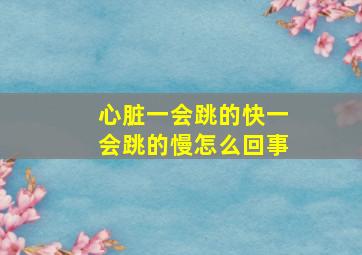 心脏一会跳的快一会跳的慢怎么回事